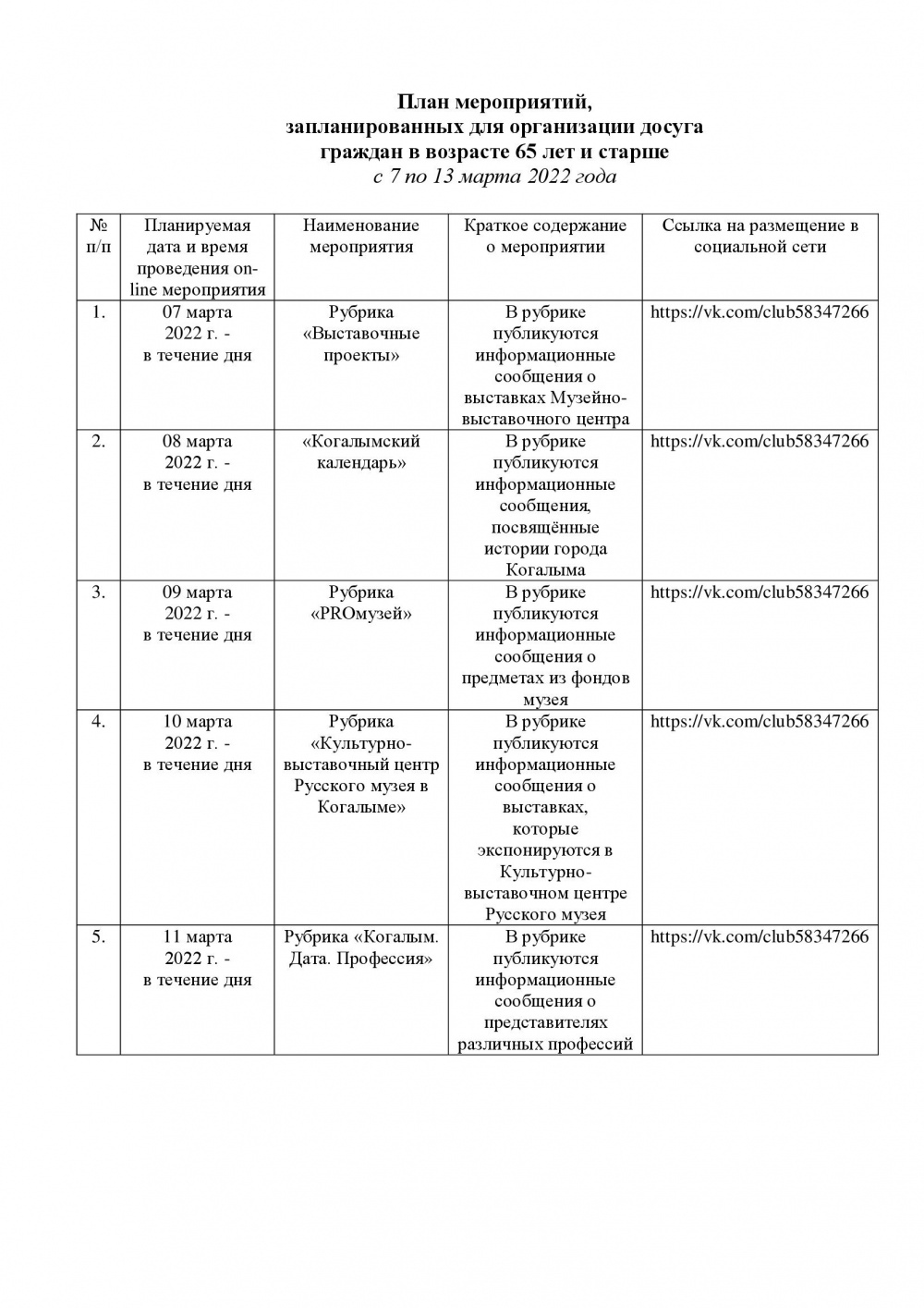 План мероприятий,
запланированных для организации досуга
граждан в возрасте 65 лет и старше
с 7 по 13 марта 2022 года

| № п/п | Планируемая дата и время проведения on-line мероприятия | Наименование мероприятия | Краткое содержание о мероприятии | Ссылка на размещение в социальной сети |
|---|---|---|---|---|
| 1. | 07 марта 2022 г. - в течение дня | Рубрика «Выставочные проекты» | В рубрике публикуются информационные сообщения о выставках Музейно-выставочного центра | https://vk.com/club58347266 |
| 2. | 08 марта 2022 г. - в течение дня | «Когалымский календарь» | В рубрике публикуются информационные сообщения, посвящённые истории города Когалыма | https://vk.com/club58347266 |
| 3. | 09 марта 2022 г. - в течение дня | Рубрика «PROмузей» | В рубрике публикуются информационные сообщения о предметах из фондов музея | https://vk.com/club58347266 |
| 4. | 10 марта 2022 г. - в течение дня | Рубрика «Культурно-выставочный центр Русского музея в Когалыме» | В рубрике публикуются информационные сообщения о выставках, которые экспонируются в Культурно-выставочном центре Русского музея | https://vk.com/club58347266 |
| 5. | 11 марта 2022 г. - в течение дня | Рубрика «Когалым. Дата. Профессия» | В рубрике публикуются информационные сообщения о представителях различных профессий | https://vk.com/club58347266 |